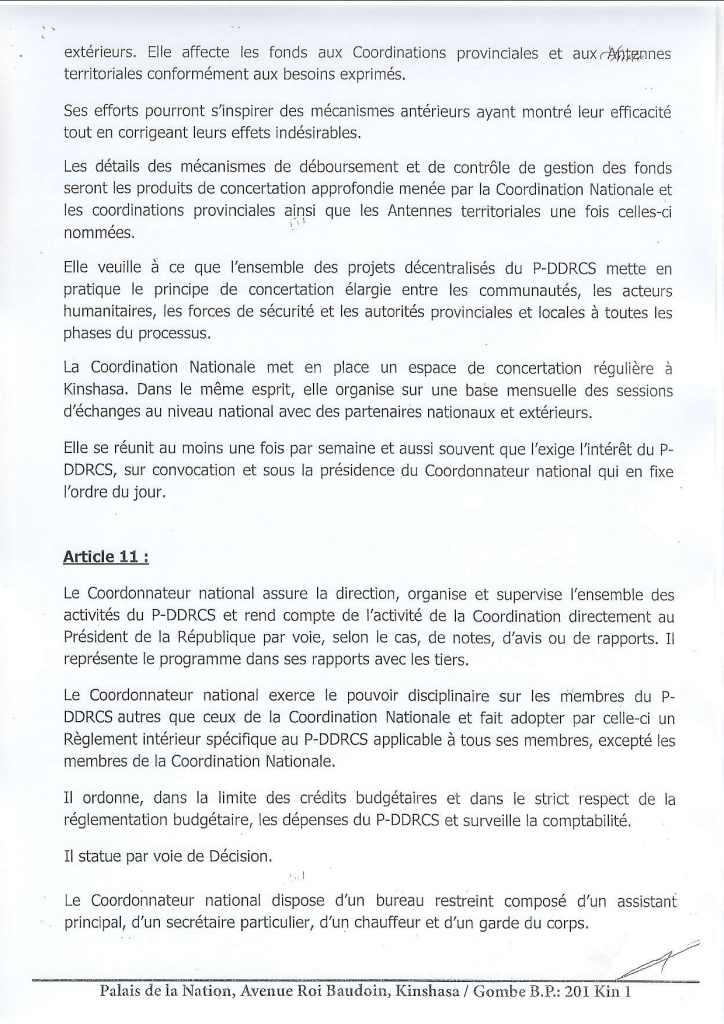 extérieurs. Elle affecte les fonds aux Coordinations provinciales et aux Antennes territoriales conformément aux besoins exprimés.

Ses efforts pourront s'inspirer des mécanismes antérieurs ayant montré leur efficacité tout en corrigeant leurs effets indésirables.

Les détails des mécanismes de déboursement et de contrôle de gestion des fonds seront les produits de concertation approfondie menée par la Coordination Nationale et les coordinations provinciales ainsi que les Antennes territoriales une fois celles-ci nommées.

Elle veuille à ce que l'ensemble des projets décentralisés du P-DDRCS mette en pratique le principe de concertation élargie entre les communautés, les acteurs humanitaires, les forces de sécurité et les autorités provinciales et locales à toutes les phases du processus.

La Coordination Nationale met en place un espace de concertation régulière à Kinshasa. Dans le même esprit, elle organise sur une base mensuelle des sessions d'échanges au niveau national avec des partenaires nationaux et extérieurs.

Elle se réunit au moins une fois par semaine et aussi souvent que l'exige l'intérêt du P-DDRCS, sur convocation et sous la présidence du Coordonnateur national qui en fixe l'ordre du jour.

Article 11 :

Le Coordonnateur national assure la direction, organise et supervise l'ensemble des activités du P-DDRCS et rend compte de l'activité de la Coordination directement au Président de la République par voie, selon le cas, de notes, d'avis ou de rapports. Il représente le programme dans ses rapports avec les tiers.

Le Coordonnateur national exerce le pouvoir disciplinaire sur les membres du P-DDRCS autres que ceux de la Coordination Nationale et fait adopter par celle-ci un Règlement intérieur spécifique au P-DDRCS applicable à tous ses membres, excepté les membres de la Coordination Nationale.

Il ordonne, dans la limite des crédits budgétaires et dans le strict respect de la réglementation budgétaire, les dépenses du P-DDRCS et surveille la comptabilité.

Il statue par voie de Décision.

Le Coordonnateur national dispose d'un bureau restreint composé d'un assistant principal, d'un secrétaire particulier, d'un chauffeur et d'un garde du corps.

Palais de la Nation, Avenue Roi Baudoin, Kinshasa / Gombe B.P.: 201 Kin 1